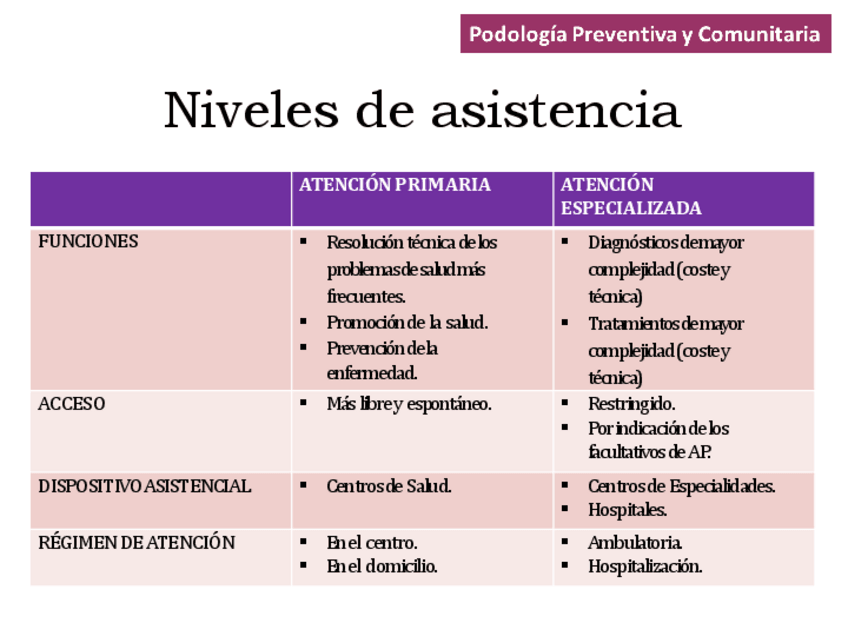 Podología Preventiva y Comunitaria

Niveles de asistencia

| | ATENCIÓN PRIMARIA | ATENCIÓN ESPECIALIZADA |
|---|---|---|
| FUNCIONES | ▪ Resolución técnica de los problemas de salud más frecuentes. ▪ Promoción de la salud. ▪ Prevención de la enfermedad. | ▪ Diagnósticos de mayor complejidad (coste y técnica) ▪ Tratamientos de mayor complejidad (coste y técnica) |
| ACCESO | ▪ Más libre y espontáneo. | ▪ Restringido. ▪ Por indicación de los facultativos de AP. |
| DISPOSITIVO ASISTENCIAL | ▪ Centros de Salud. | ▪ Centros de Especialidades. ▪ Hospitales. |
| RÉGIMEN DE ATENCIÓN | ▪ En el centro. ▪ En el domicilio. | ▪ Ambulatoria. ▪ Hospitalización. |